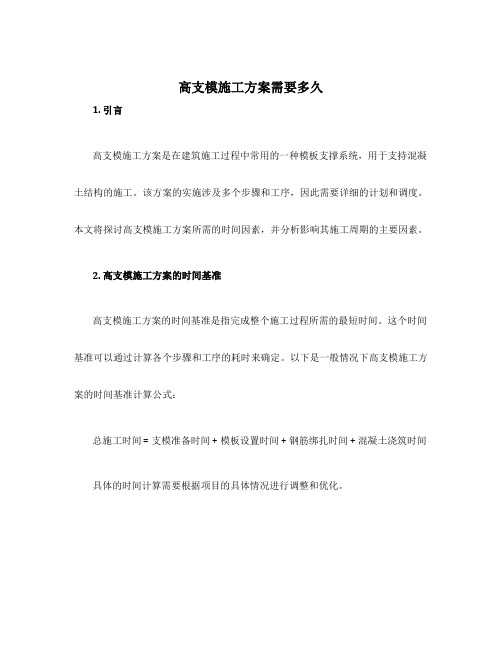 高支模施工方案需要多久

1. 引言

高支模施工方案是在建筑施工过程中常用的一种模板支撑系统，用于支持混凝土结构的施工。该方案的实施涉及多个步骤和工序，因此需要详细的计划和调度。本文将探讨高支模施工方案所需的时间因素，并分析影响其施工周期的主要因素。

2. 高支模施工方案的时间基准

高支模施工方案的时间基准是指完成整个施工过程所需的最短时间。这个时间基准可以通过计算各个步骤和工序的耗时来确定。以下是一般情况下高支模施工方案的时间基准计算公式：

总施工时间 = 支模准备时间 + 模板设置时间 + 钢筋绑扎时间 + 混凝土浇筑时间

具体的时间计算需要根据项目的具体情况进行调整和优化。